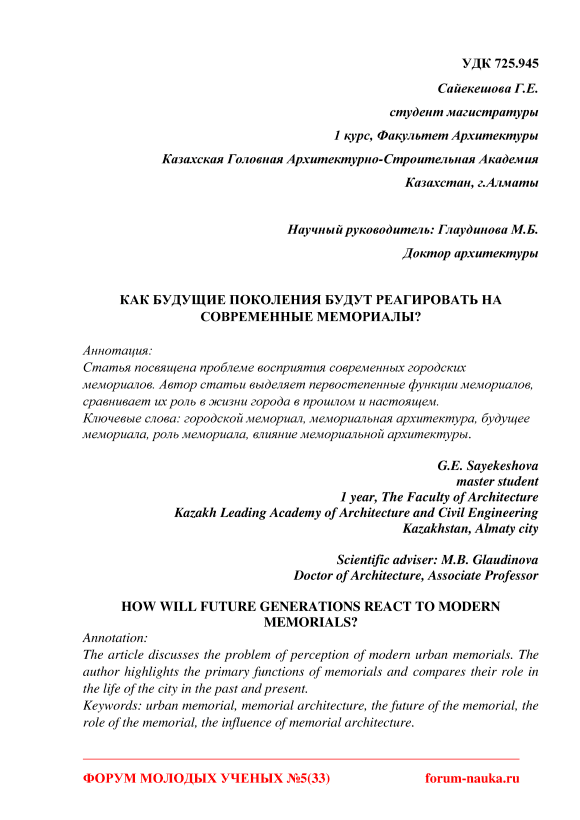 УДК 725.945

Сайекешова Г.Е.

студент магистратуры

1 курс, Факультет Архитектуры

Казахская Головная Архитектурно-Строительная Академия

Казахстан, г.Алматы

Научный руководитель: Глаудинова М.Б.

Доктор архитектуры

КАК БУДУЩИЕ ПОКОЛЕНИЯ БУДУТ РЕАГИРОВАТЬ НА СОВРЕМЕННЫЕ МЕМОРИАЛЫ?

Аннотация:
Статья посвящена проблеме восприятия современных городских мемориалов. Автор статьи выделяет первостепенные функции мемориалов, сравнивает их роль в жизни города в прошлом и настоящем.
Ключевые слова: городской мемориал, мемориальная архитектура, будущее мемориала, роль мемориала, влияние мемориальной архитектуры.

G.E. Sayekeshova
master student
1 year, The Faculty of Architecture
Kazakh Leading Academy of Architecture and Civil Engineering
Kazakhstan, Almaty city

Scientific adviser: M.B. Glaudinova
Doctor of Architecture, Associate Professor

HOW WILL FUTURE GENERATIONS REACT TO MODERN MEMORIALS?

Annotation:
The article discusses the problem of perception of modern urban memorials. The author highlights the primary functions of memorials and compares their role in the life of the city in the past and present.
Keywords: urban memorial, memorial architecture, the future of the memorial, the role of the memorial, the influence of memorial architecture.

ФОРУМ МОЛОДЫХ УЧЕНЫХ №5(33) forum-nauka.ru